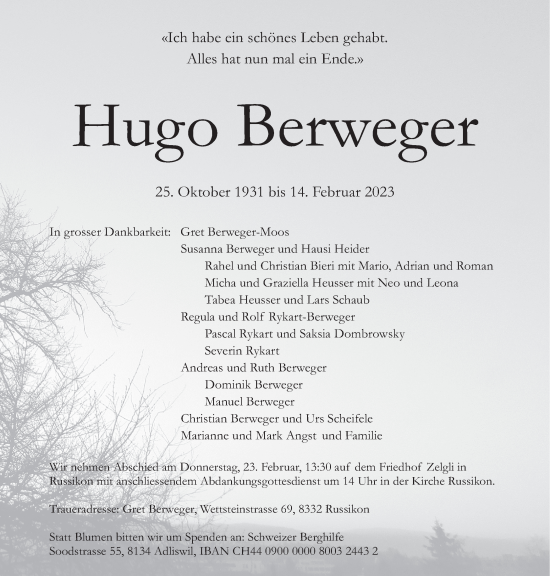 «Ich habe ein schönes Leben gehabt.
Alles hat nun mal ein Ende.»

Hugo Berweger

25. Oktober 1931 bis 14. Februar 2023

In grosser Dankbarkeit: Gret Berweger-Moos
Susanna Berweger und Hausi Heider
Rahel und Christian Bieri mit Mario, Adrian und Roman
Micha und Graziella Heusser mit Neo und Leona
Tabea Heusser und Lars Schaub
Regula und Rolf Rykart-Berweger
Pascal Rykart und Saksia Dombrowsky
Severin Rykart
Andreas und Ruth Berweger
Dominik Berweger
Manuel Berweger
Christian Berweger und Urs Scheifele
Marianne und Mark Angst und Familie

Wir nehmen Abschied am Donnerstag, 23. Februar, 13:30 auf dem Friedhof Zelgli in Russikon mit anschliessendem Abdankungsgottesdienst um 14 Uhr in der Kirche Russikon.

Traueradresse: Gret Berweger, Wettsteinstrasse 69, 8332 Russikon

Statt Blumen bitten wir um Spenden an: Schweizer Berghilfe
Soodstrasse 55, 8134 Adliswil, IBAN CH44 0900 0000 8003 2443 2